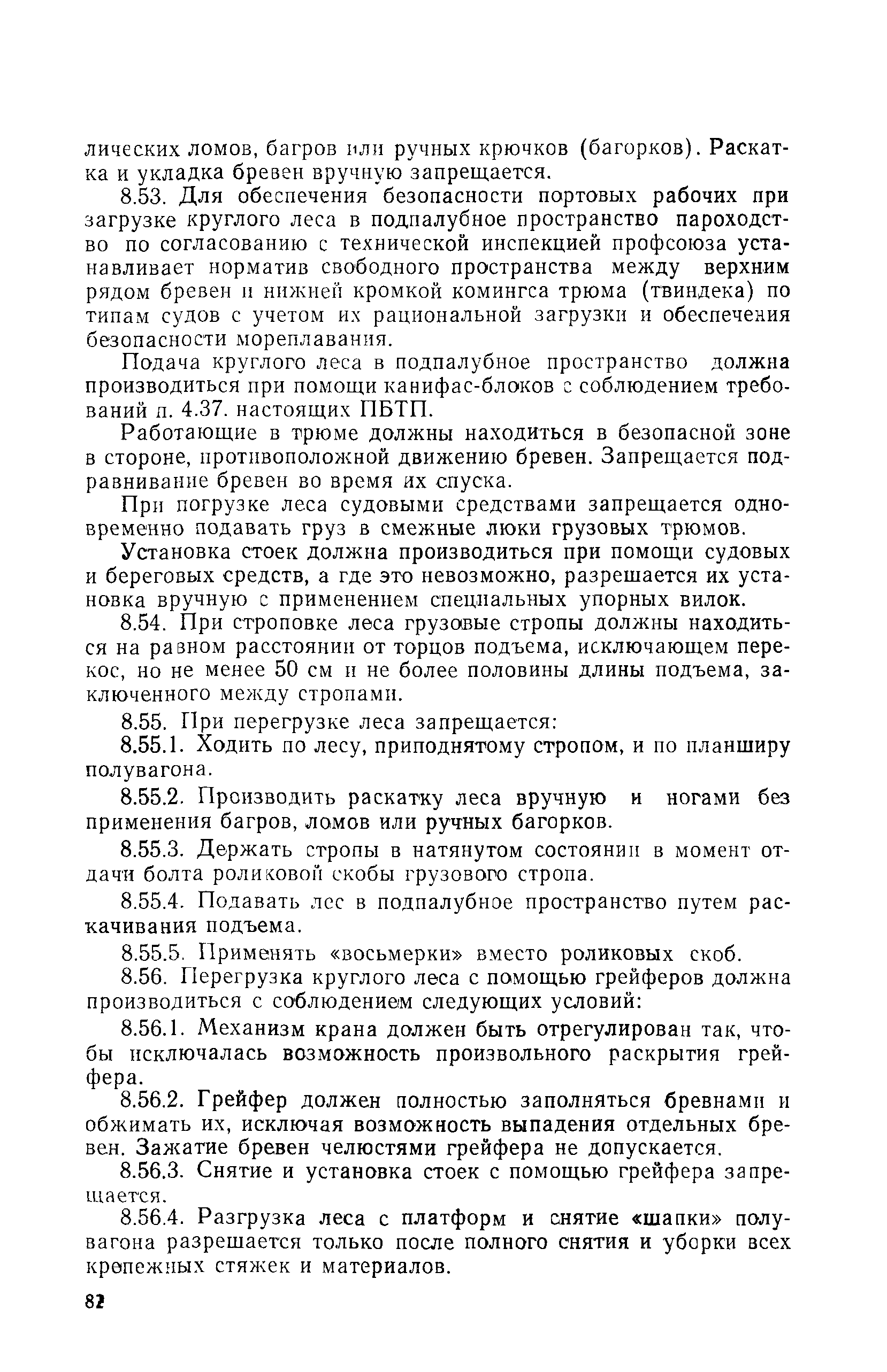 лических ломов, багров или ручных крючков (багорков). Раскатка и укладка бревен вручную запрещается.

8.53. Для обеспечения безопасности портовых рабочих при загрузке круглого леса в подпалубное пространство пароходство по согласованию с технической инспекцией профсоюза устанавливает норматив свободного пространства между верхним рядом бревен и нижней кромкой комингса трюма (твиндека) по типам судов с учетом их рациональной загрузки и обеспечения безопасности мореплавания.

Подача круглого леса в подпалубное пространство должна производиться при помощи канифас-блоков с соблюдением требований п. 4.37. настоящих ПБТП.

Работающие в трюме должны находиться в безопасной зоне в стороне, противоположной движению бревен. Запрещается подравнивание бревен во время их спуска.

При погрузке леса судовыми средствами запрещается одновременно подавать груз в смежные люки грузовых трюмов.

Установка стоек должна производиться при помощи судовых и береговых средств, а где это невозможно, разрешается их установка вручную с применением специальных упорных вилок.

8.54. При строповке леса грузовые стропы должны находиться на равном расстоянии от торцов подъема, исключающем перекос, но не менее 50 см и не более половины длины подъема, заключенного между стропами.

8.55. При перегрузке леса запрещается:

8.55.1. Ходить по лесу, приподнятому стропом, и по планширу полувагона.

8.55.2. Производить раскатку леса вручную и ногами без применения багров, ломов или ручных багорков.

8.55.3. Держать стропы в натянутом состоянии в момент отдачи болта роликовой скобы грузового стропа.

8.55.4. Подавать лес в подпалубное пространство путем раскачивания подъема.

8.55.5. Применять «восьмерки» вместо роликовых скоб.

8.56. Перегрузка круглого леса с помощью грейферов должна производиться с соблюдением следующих условий:

8.56.1. Механизм крана должен быть отрегулирован так, чтобы исключалась возможность произвольного раскрытия грейфера.

8.56.2. Грейфер должен полностью заполняться бревнами и обжимать их, исключая возможность выпадения отдельных бревен. Зажатие бревен челюстями грейфера не допускается.

8.56.3. Снятие и установка стоек с помощью грейфера запрещается.

8.56.4. Разгрузка леса с платформ и снятие «шапки» полувагона разрешается только после полного снятия и уборки всех крепежных стяжек и материалов.

82